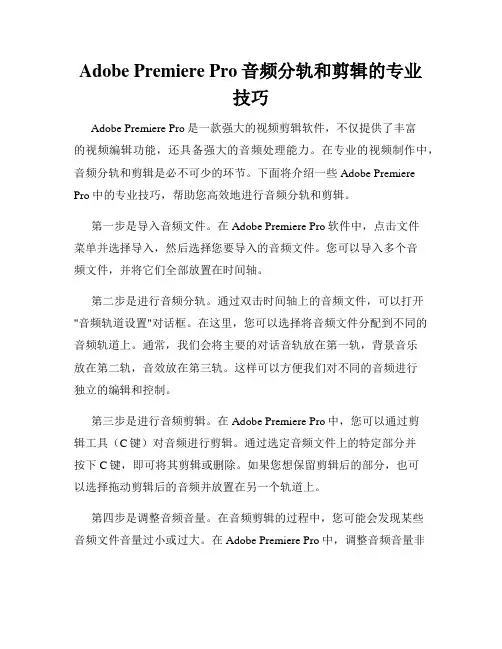 Adobe Premiere Pro 音频分轨和剪辑的专业技巧

Adobe Premiere Pro 是一款强大的视频剪辑软件，不仅提供了丰富的视频编辑功能，还具备强大的音频处理能力。在专业的视频制作中，音频分轨和剪辑是必不可少的环节。下面将介绍一些 Adobe Premiere Pro 中的专业技巧，帮助您高效地进行音频分轨和剪辑。

第一步是导入音频文件。在 Adobe Premiere Pro 软件中，点击文件菜单并选择导入，然后选择您要导入的音频文件。您可以导入多个音频文件，并将它们全部放置在时间轴。

第二步是进行音频分轨。通过双击时间轴上的音频文件，可以打开"音频轨道设置"对话框。在这里，您可以选择将音频文件分配到不同的音频轨道上。通常，我们会将主要的对话音轨放在第一轨，背景音乐放在第二轨，音效放在第三轨。这样可以方便我们对不同的音频进行独立的编辑和控制。

第三步是进行音频剪辑。在 Adobe Premiere Pro 中，您可以通过剪辑工具（C 键）对音频进行剪辑。通过选定音频文件上的特定部分并按下 C 键，即可将其剪辑或删除。如果您想保留剪辑后的部分，也可以选择拖动剪辑后的音频并放置在另一个轨道上。

第四步是调整音频音量。在音频剪辑的过程中，您可能会发现某些音频文件音量过小或过大。在 Adobe Premiere Pro 中，调整音频音量非